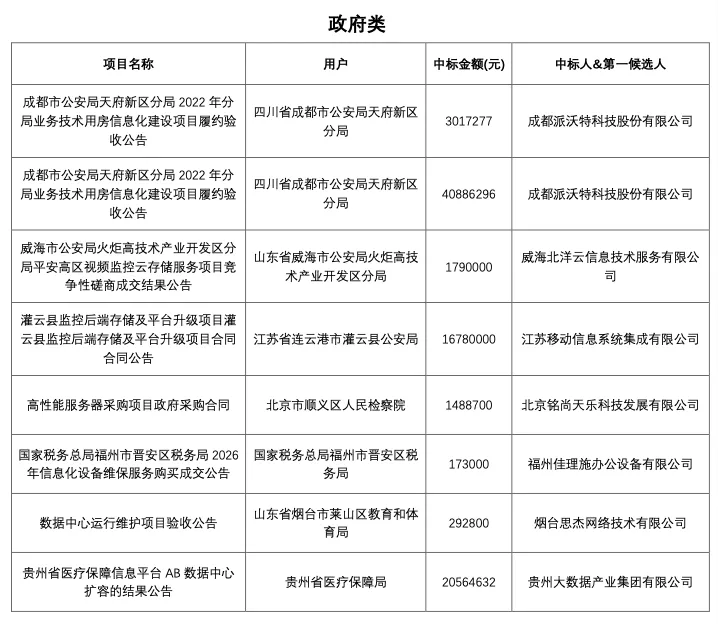 政府类

| 项目名称 | 用户 | 中标金额(元) | 中标人&第一候选人 |
|---|---|---|---|
| 成都市公安局天府新区分局 2022 年分局业务技术用房信息化建设项目履约验收公告 | 四川省成都市公安局天府新区分局 | 3017277 | 成都派沃特科技股份有限公司 |
| 成都市公安局天府新区分局 2022 年分局业务技术用房信息化建设项目履约验收公告 | 四川省成都市公安局天府新区分局 | 40886296 | 成都派沃特科技股份有限公司 |
| 威海市公安局火炬高技术产业开发区分局平安高区视频监控云存储服务项目竞争性磋商成交结果公告 | 山东省威海市公安局火炬高技术产业开发区分局 | 1790000 | 威海北洋云信息技术服务有限公司 |
| 灌云县监控后端存储及平台升级项目灌云县监控后端存储及平台升级项目合同合同公告 | 江苏省连云港市灌云县公安局 | 16780000 | 江苏移动信息系统集成有限公司 |
| 高性能服务器采购项目政府采购合同 | 北京市顺义区人民检察院 | 1488700 | 北京铭尚天乐科技发展有限公司 |
| 国家税务总局福州市晋安区税务局 2026 年信息化设备维保服务购买成交公告 | 国家税务总局福州市晋安区税务局 | 173000 | 福州佳理施办公设备有限公司 |
| 数据中心运行维护项目验收公告 | 山东省烟台市莱山区教育和体育局 | 292800 | 烟台思杰网络技术有限公司 |
| 贵州省医疗保障信息平台 AB 数据中心扩容的结果公告 | 贵州省医疗保障局 | 20564632 | 贵州大数据产业集团有限公司 |